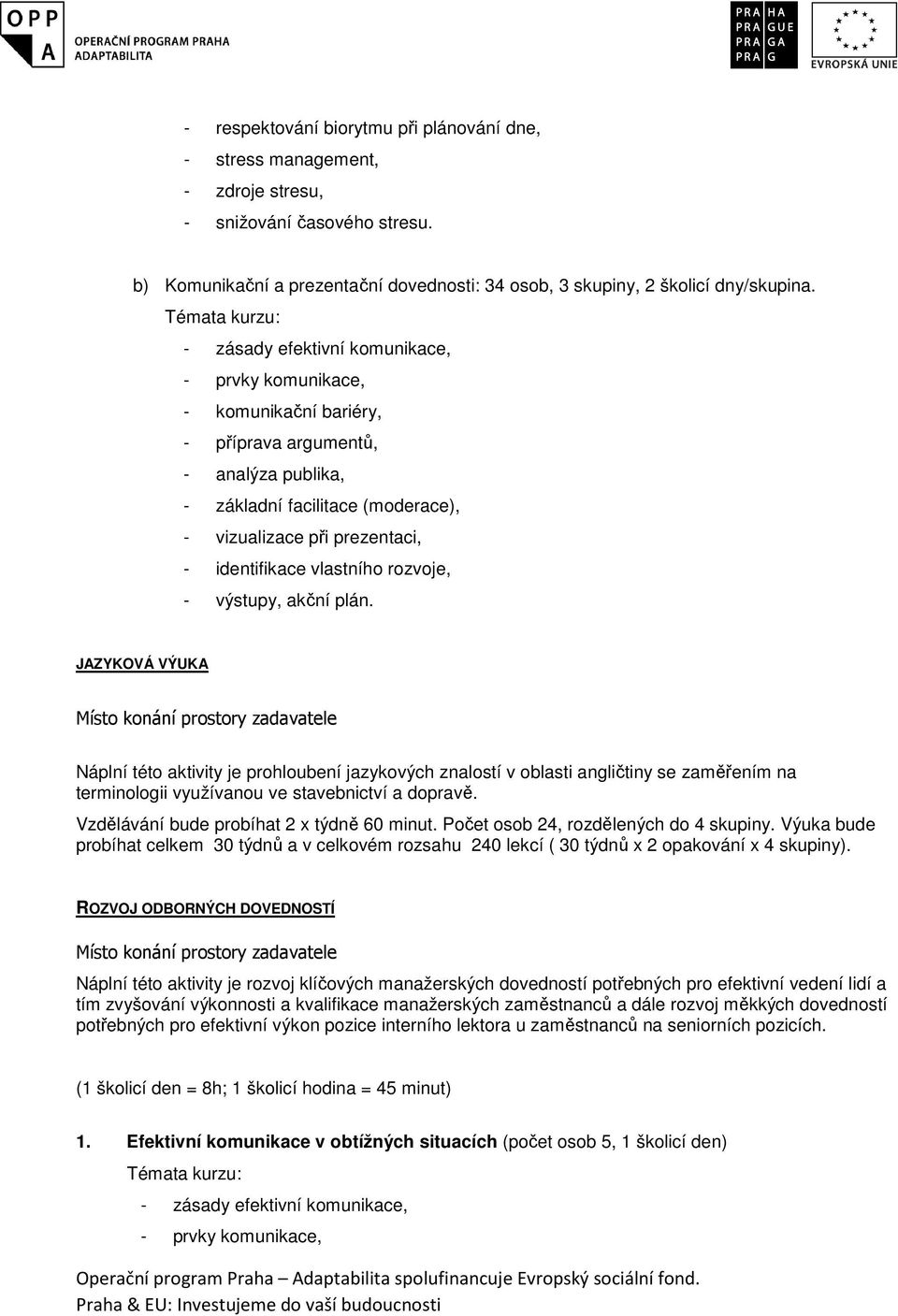 OPP A OPERAČNÍ PROGRAM PRAHA ADAPTABILITA

PRA HA
PRA GUE
PRA GA
PRA G

EVROPSKÁ UNIE

- respektování biorytmu při plánování dne,
- stress management,
- zdroje stresu,
- snižování časového stresu.

b) Komunikační a prezentační dovednosti: 34 osob, 3 skupiny, 2 školicí dny/skupina.
Témata kurzu:
- zásady efektivní komunikace,
- prvky komunikace,
- komunikační bariéry,
- příprava argumentů,
- analýza publika,
- základní facilitace (moderace),
- vizualizace při prezentaci,
- identifikace vlastního rozvoje,
- výstupy, akční plán.

JAZYKOVÁ VÝUKA

Místo konání prostory zadavatele

Náplní této aktivity je prohloubení jazykových znalostí v oblasti angličtiny se zaměřením na terminologii využívanou ve stavebnictví a dopravě.
Vzdělávání bude probíhat 2 x týdně 60 minut. Počet osob 24, rozdělených do 4 skupiny. Výuka bude probíhat celkem 30 týdnů a v celkovém rozsahu 240 lekcí ( 30 týdnů x 2 opakování x 4 skupiny).

ROZVOJ ODBORNÝCH DOVEDNOSTÍ

Místo konání prostory zadavatele

Náplní této aktivity je rozvoj klíčových manažerských dovedností potřebných pro efektivní vedení lidí a tím zvyšování výkonnosti a kvalifikace manažerských zaměstnanců a dále rozvoj měkkých dovedností potřebných pro efektivní výkon pozice interního lektora u zaměstnanců na seniorních pozicích.

(1 školicí den = 8h; 1 školicí hodina = 45 minut)

1. Efektivní komunikace v obtížných situacích (počet osob 5, 1 školicí den)
Témata kurzu:
- zásady efektivní komunikace,
- prvky komunikace,

Operační program Praha – Adaptabilita spolufinancuje Evropský sociální fond.
Praha & EU: Investujeme do vaší budoucnosti